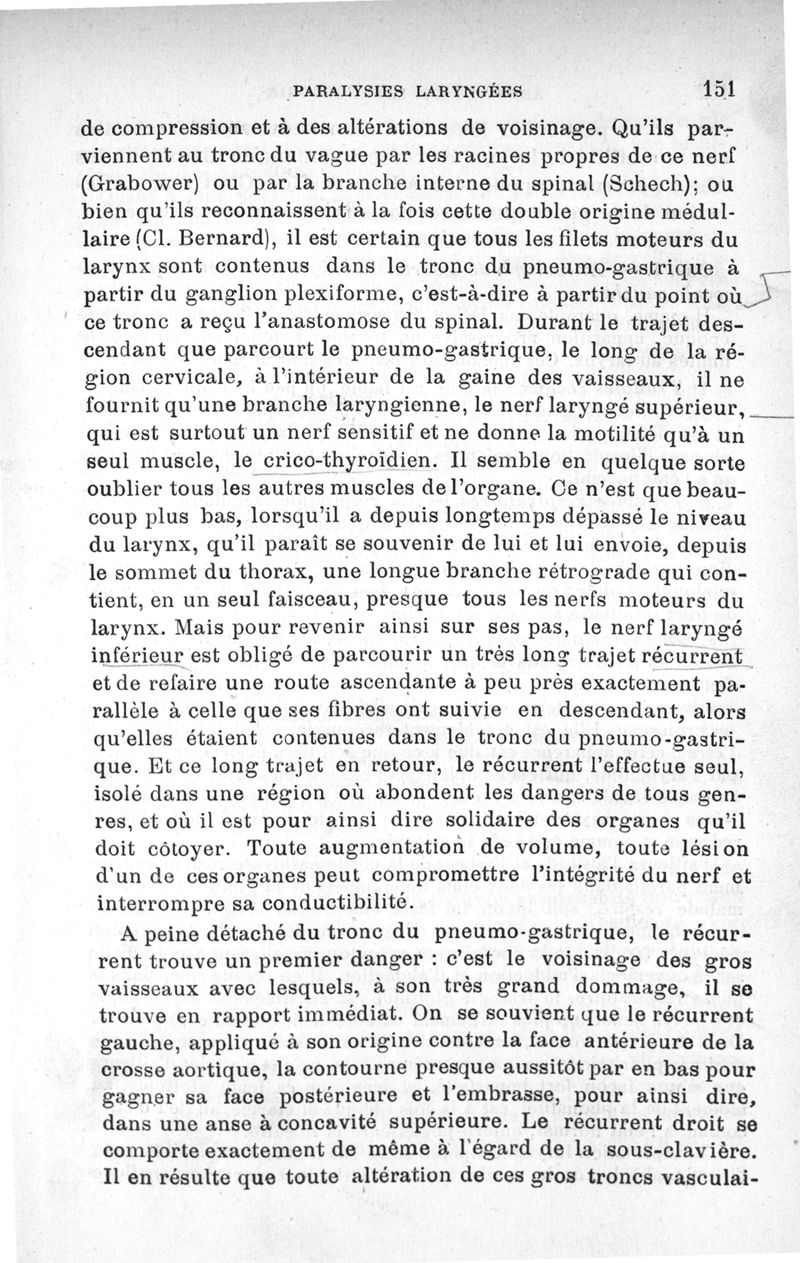 PARALYSIES LARYNGÉES 151

de compression et à des altérations de voisinage. Qu'ils parviennent au tronc du vague par les racines propres de ce nerf (Grabower) ou par la branche interne du spinal (Schech); ou bien qu'ils reconnaissent à la fois cette double origine médullaire (Cl. Bernard), il est certain que tous les filets moteurs du larynx sont contenus dans le tronc du pneumo-gastrique à partir du ganglion plexiforme, c'est-à-dire à partir du point où ce tronc a reçu l'anastomose du spinal. Durant le trajet descendant que parcourt le pneumo-gastrique, le long de la région cervicale, à l'intérieur de la gaine des vaisseaux, il ne fournit qu'une branche laryngienne, le nerf laryngé supérieur, qui est surtout un nerf sensitif et ne donne la motilité qu'à un seul muscle, le crico-thyroïdien. Il semble en quelque sorte oublier tous les autres muscles de l'organe. Ce n'est que beaucoup plus bas, lorsqu'il a depuis longtemps dépassé le niveau du larynx, qu'il paraît se souvenir de lui et lui envoie, depuis le sommet du thorax, une longue branche rétrograde qui contient, en un seul faisceau, presque tous les nerfs moteurs du larynx. Mais pour revenir ainsi sur ses pas, le nerf laryngé inférieur est obligé de parcourir un très long trajet récurrent et de refaire une route ascendante à peu près exactement parallèle à celle que ses fibres ont suivie en descendant, alors qu'elles étaient contenues dans le tronc du pneumo-gastrique. Et ce long trajet en retour, le récurrent l'effectue seul, isolé dans une région où abondent les dangers de tous genres, et où il est pour ainsi dire solidaire des organes qu'il doit côtoyer. Toute augmentation de volume, toute lésion d'un de ces organes peut compromettre l'intégrité du nerf et interrompre sa conductibilité.

A peine détaché du tronc du pneumo-gastrique, le récurrent trouve un premier danger : c'est le voisinage des gros vaisseaux avec lesquels, à son très grand dommage, il se trouve en rapport immédiat. On se souvient que le récurrent gauche, appliqué à son origine contre la face antérieure de la crosse aortique, la contourne presque aussitôt par en bas pour gagner sa face postérieure et l'embrasse, pour ainsi dire, dans une anse à concavité supérieure. Le récurrent droit se comporte exactement de même à l'égard de la sous-clavière. Il en résulte que toute altération de ces gros troncs vasculai-